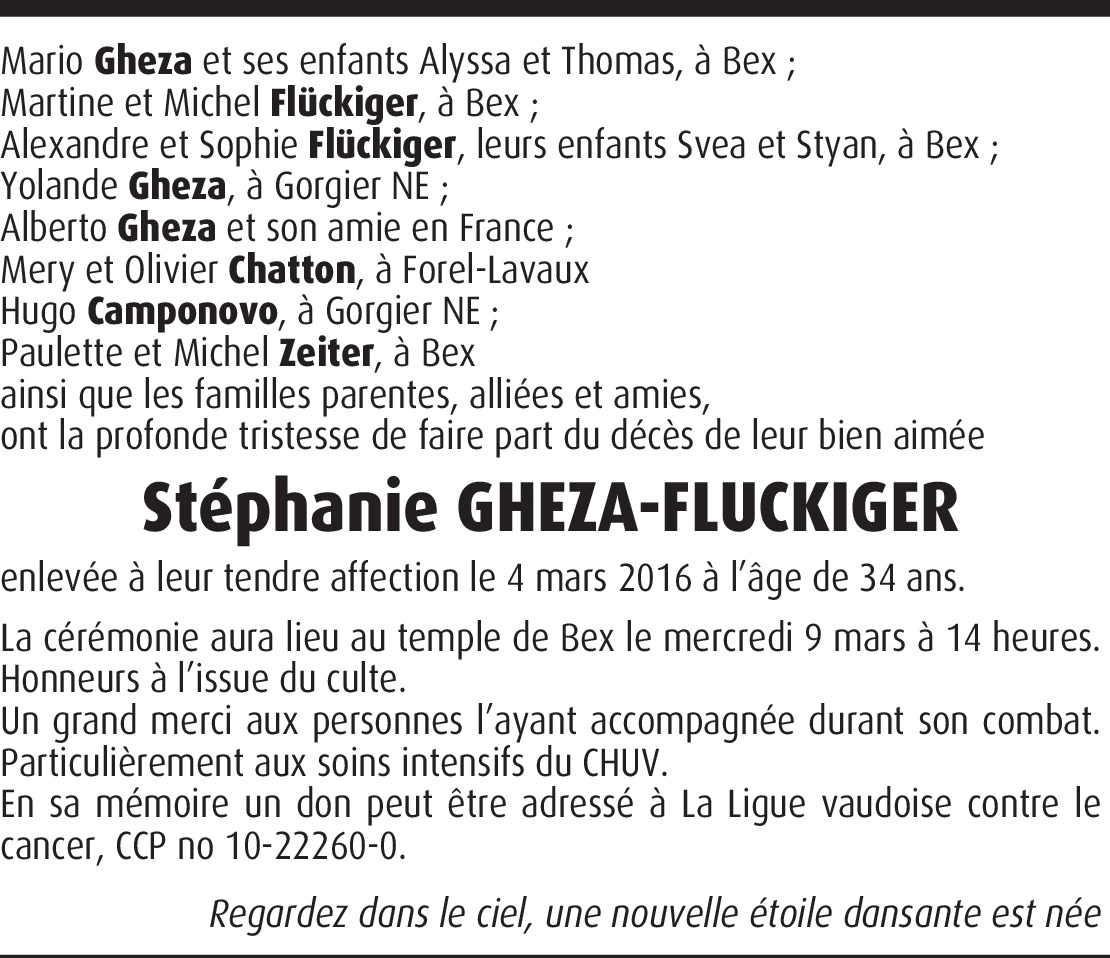 Mario Gheza et ses enfants Alyssa et Thomas, à Bex ;
Martine et Michel Flückiger, à Bex ;
Alexandre et Sophie Flückiger, leurs enfants Svea et Styan, à Bex ;
Yolande Gheza, à Gorgier NE ;
Alberto Gheza et son amie en France ;
Mery et Olivier Chatton, à Forel-Lavaux
Hugo Camponovo, à Gorgier NE ;
Paulette et Michel Zeiter, à Bex
ainsi que les familles parentes, alliées et amies,
ont la profonde tristesse de faire part du décès de leur bien aimée

Stéphanie GHEZA-FLUCKIGER

enlevée à leur tendre affection le 4 mars 2016 à l'âge de 34 ans.

La cérémonie aura lieu au temple de Bex le mercredi 9 mars à 14 heures.
Honneurs à l'issue du culte.
Un grand merci aux personnes l'ayant accompagnée durant son combat.
Particulièrement aux soins intensifs du CHUV.
En sa mémoire un don peut être adressé à La Ligue vaudoise contre le cancer, CCP no 10-22260-0.

Regardez dans le ciel, une nouvelle étoile dansante est née